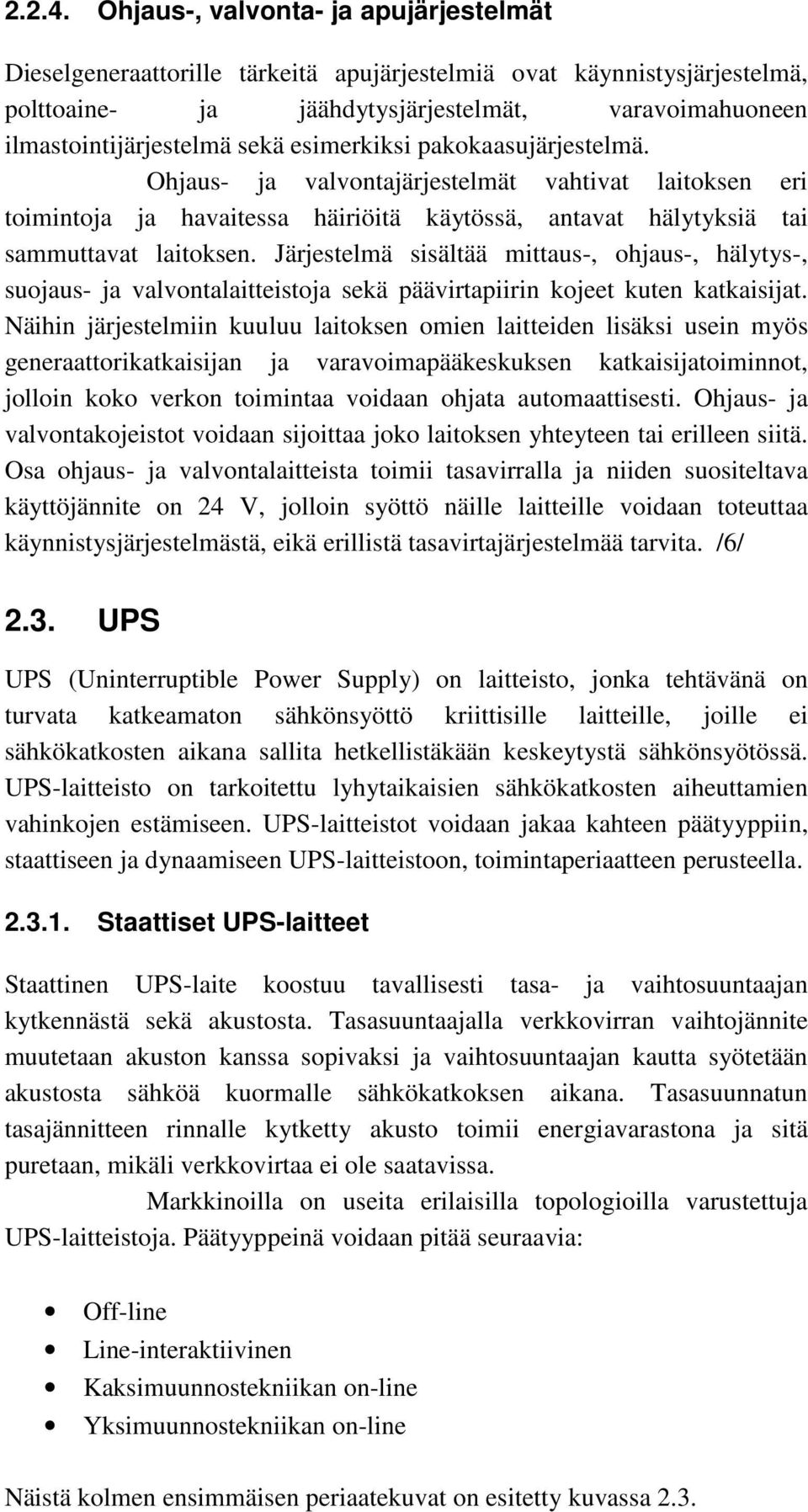 2.2.4. Ohjaus-, valvonta- ja apujärjestelmät

Dieselgeneraattorille tärkeitä apujärjestelmiä ovat käynnistysjärjestelmä, polttoaine- ja jäähdytysjärjestelmät, varavoimahuoneen ilmastointijärjestelmä sekä esimerkiksi pakokaasujärjestelmä. Ohjaus- ja valvontajärjestelmät vahtivat laitoksen eri toimintoja ja havaitessa häiriöitä käytössä, antavat hälytyksiä tai sammuttavat laitoksen. Järjestelmä sisältää mittaus-, ohjaus-, hälytys-, suojaus- ja valvontalaitteistoja sekä päävirtapiirin kojeet kuten katkaisijat. Näihin järjestelmiin kuuluu laitoksen omien laitteiden lisäksi usein myös generaattorikatkaisijan ja varavoimapääkeskuksen katkaisijatoiminnot, jolloin koko verkon toimintaa voidaan ohjata automaattisesti. Ohjaus- ja valvontakojeistot voidaan sijoittaa joko laitoksen yhteyteen tai erilleen siitä. Osa ohjaus- ja valvontalaitteista toimii tasavirralla ja niiden suositeltava käyttöjännite on 24 V, jolloin syöttö näille laitteille voidaan toteuttaa käynnistysjärjestelmästä, eikä erillistä tasavirtajärjestelmää tarvita. /6/

2.3. UPS

UPS (Uninterruptible Power Supply) on laitteisto, jonka tehtävänä on turvata katkeamaton sähkönsyöttö kriittisille laitteille, joille ei sähkökatkosten aikana sallita hetkellistäkään keskeytystä sähkönsyötössä. UPS-laitteisto on tarkoitettu lyhytaikaisien sähkökatkosten aiheuttamien vahinkojen estämiseen. UPS-laitteistot voidaan jakaa kahteen päätyyppiin, staattiseen ja dynaamiseen UPS-laitteistoon, toimintaperiaatteen perusteella.

2.3.1. Staattiset UPS-laitteet

Staattinen UPS-laite koostuu tavallisesti tasa- ja vaihtosuuntaajan kytkennästä sekä akustosta. Tasasuuntaajalla verkkovirran vaihtojännite muutetaan akuston kanssa sopivaksi ja vaihtosuuntaajan kautta syötetään akustosta sähköä kuormalle sähkökatkoksen aikana. Tasasuunnatun tasajännitteen rinnalle kytketty akusto toimii energiavarastona ja sitä puretaan, mikäli verkkovirtaa ei ole saatavissa.

Markkinoilla on useita erilaisilla topologioilla varustettuja UPS-laitteistoja. Päätyyppeinä voidaan pitää seuraavia:

• Off-line
• Line-interaktiivinen
• Kaksimuunnostekniikan on-line
• Yksimuunnostekniikan on-line

Näistä kolmen ensimmäisen periaatekuvat on esitetty kuvassa 2.3.